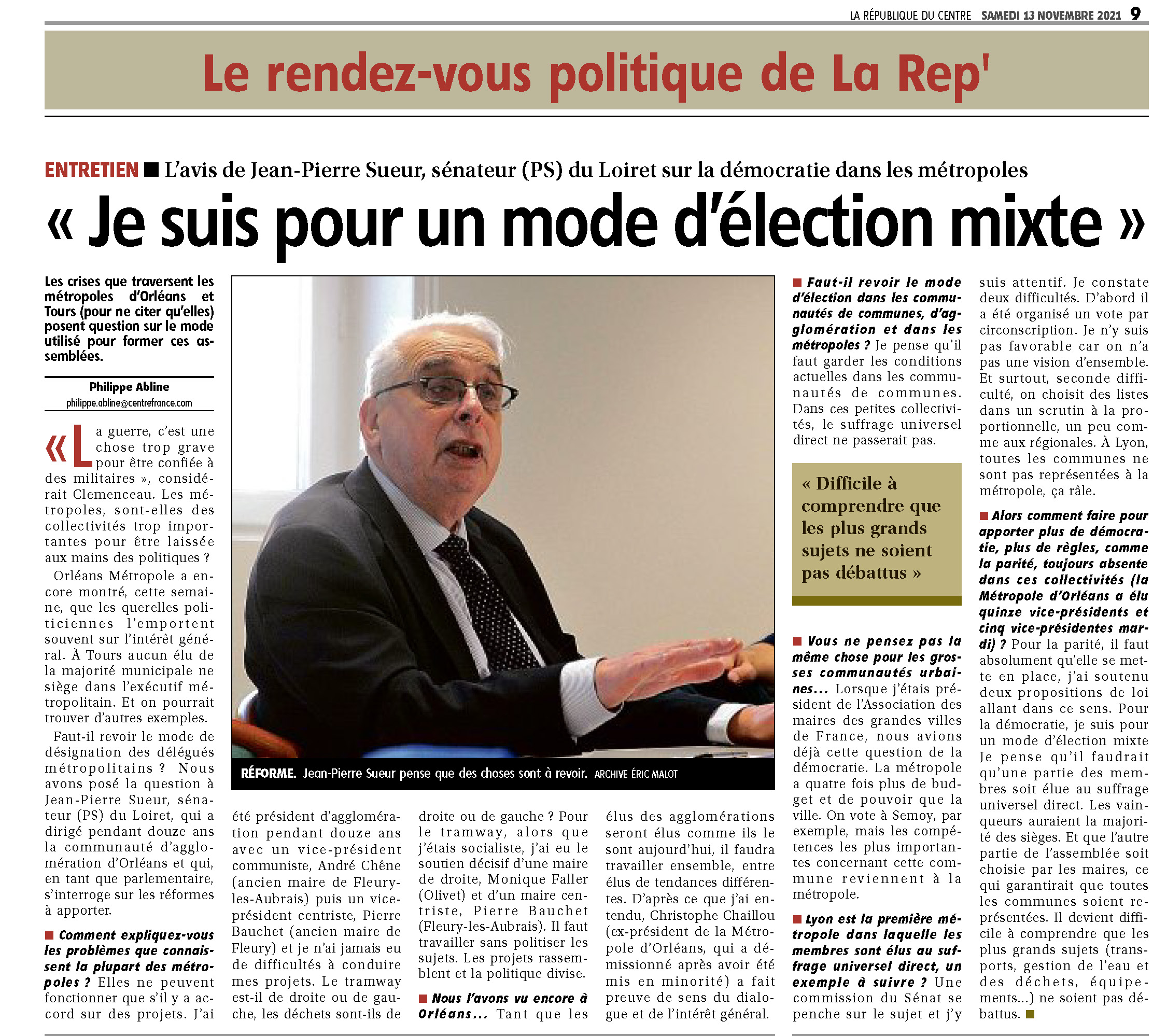 LA RÉPUBLIQUE DU CENTRE SAMEDI 13 NOVEMBRE 2021 9

Le rendez-vous politique de La Rep'

ENTRETIEN ■ L'avis de Jean-Pierre Sueur, sénateur (PS) du Loiret sur la démocratie dans les métropoles

« Je suis pour un mode d'élection mixte »

Les crises que traversent les métropoles d'Orléans et Tours (pour ne citer qu'elles) posent question sur le mode utilisé pour former ces assemblées.

Philippe Abline
philippe.abline@centrefrance.com

« La guerre, c'est une chose trop grave pour être confiée à des militaires », considérait Clemenceau. Les métropoles, sont-elles des collectivités trop importantes pour être laissée aux mains des politiques ?

Orléans Métropole a encore montré, cette semaine, que les querelles politiciennes l'emportent souvent sur l'intérêt général. À Tours aucun élu de la majorité municipale ne siège dans l'exécutif métropolitain. Et on pourrait trouver d'autres exemples.

Faut-il revoir le mode de désignation des délégués métropolitains ? Nous avons posé la question à Jean-Pierre Sueur, sénateur (PS) du Loiret, qui a dirigé pendant douze ans la communauté d'agglomération d'Orléans et qui, en tant que parlementaire, s'interroge sur les réformes à apporter.

■ Comment expliquez-vous les problèmes que connaissent la plupart des métropoles ? Elles ne peuvent fonctionner que s'il y a accord sur des projets. J'ai été président d'agglomération pendant douze ans avec un vice-président communiste, André Chêne (ancien maire de Fleury-les-Aubrais) puis un vice-président centriste, Pierre Bauchet (ancien maire de Fleury) et je n'ai jamais eu de difficultés à conduire mes projets. Le tramway est-il de droite ou de gauche, les déchets sont-ils de droite ou de gauche ? Pour le tramway, alors que j'étais socialiste, j'ai eu le soutien décisif d'une maire de droite, Monique Faller (Olivet) et d'un maire centriste, Pierre Bauchet (Fleury-les-Aubrais). Il faut travailler sans politiser les sujets. Les projets rassemblent et la politique divise.

■ Nous l'avons vu encore à Orléans... Tant que les élus des agglomérations seront élus comme ils le sont aujourd'hui, il faudra travailler ensemble, entre élus de tendances différentes. D'après ce que j'ai entendu, Christophe Chaillou (ex-président de la Métropole d'Orléans, qui a démissionné après avoir été mis en minorité) a fait preuve de sens du dialogue et de l'intérêt général.

RÉFORME. Jean-Pierre Sueur pense que des choses sont à revoir. ARCHIVE ÉRIC MALOT

■ Faut-il revoir le mode d'élection dans les communautés de communes, d'agglomération et dans les métropoles ? Je pense qu'il faut garder les conditions actuelles dans les communautés de communes. Dans ces petites collectivités, le suffrage universel direct ne passerait pas.

« Difficile à comprendre que les plus grands sujets ne soient pas débattus »

■ Vous ne pensez pas la même chose pour les grosses communautés urbaines... Lorsque j'étais président de l'Association des maires des grandes villes de France, nous avions déjà cette question de la démocratie. La métropole a quatre fois plus de budget et de pouvoir que la ville. On vote à Semoy, par exemple, mais les compétences les plus importantes concernant cette commune reviennent à la métropole.

■ Lyon est la première métropole dans laquelle les membres sont élus au suffrage universel direct, un exemple à suivre ? Une commission du Sénat se penche sur le sujet et j'y suis attentif. Je constate deux difficultés. D'abord il a été organisé un vote par circonscription. Je n'y suis pas favorable car on n'a pas une vision d'ensemble. Et surtout, seconde difficulté, on choisit des listes dans un scrutin à la proportionnelle, un peu comme aux régionales. À Lyon, toutes les communes ne sont pas représentées à la métropole, ça râle.

■ Alors comment faire pour apporter plus de démocratie, plus de règles, comme la parité, toujours absente dans ces collectivités (la Métropole d'Orléans a élu quinze vice-présidents et cinq vice-présidentes mardi) ? Pour la parité, il faut absolument qu'elle se mette en place, j'ai soutenu deux propositions de loi allant dans ce sens. Pour la démocratie, je suis pour un mode d'élection mixte Je pense qu'il faudrait qu'une partie des membres soit élue au suffrage universel direct. Les vainqueurs auraient la majorité des sièges. Et que l'autre partie de l'assemblée soit choisie par les maires, ce qui garantirait que toutes les communes soient représentées. Il devient difficile à comprendre que les plus grands sujets (transports, gestion de l'eau et des déchets, équipements...) ne soient pas débattus. ■